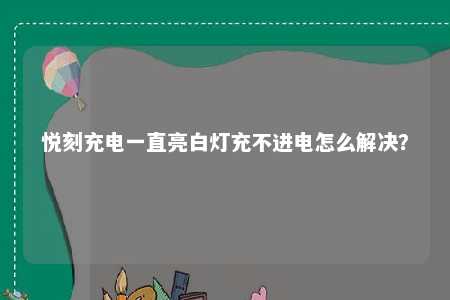 悦刻充电一直亮白灯充不进电怎么解决?